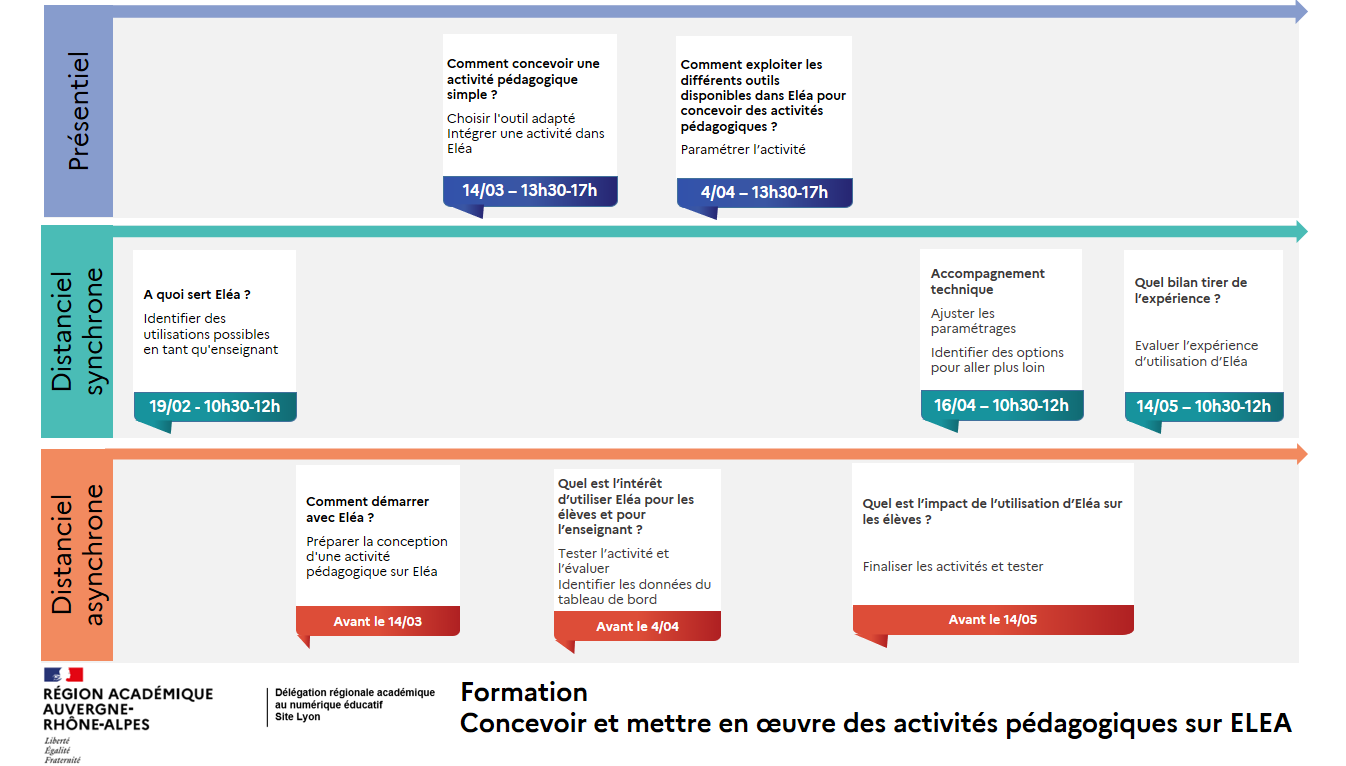 Présentiel

Comment concevoir une activité pédagogique simple ?

Choisir l'outil adapté
Intégrer une activité dans Eléa

14/03 – 13h30-17h

Comment exploiter les différents outils disponibles dans Eléa pour concevoir des activités pédagogiques ?

Paramétrer l'activité

4/04 – 13h30-17h

Distanciel synchrone

A quoi sert Eléa ?

Identifier des utilisations possibles en tant qu'enseignant

19/02 - 10h30-12h

Accompagnement technique

Ajuster les paramétrages

Identifier des options pour aller plus loin

16/04 – 10h30-12h

Quel bilan tirer de l'expérience ?

Evaluer l'expérience d'utilisation d'Eléa

14/05 – 10h30-12h

Distanciel asynchrone

Comment démarrer avec Eléa ?

Préparer la conception d'une activité pédagogique sur Eléa

Avant le 14/03

Quel est l'intérêt d'utiliser Eléa pour les élèves et pour l'enseignant ?

Tester l'activité et l'évaluer
Identifier les données du tableau de bord

Avant le 4/04

Quel est l'impact de l'utilisation d'Eléa sur les élèves ?

Finaliser les activités et tester

Avant le 14/05

RÉGION ACADÉMIQUE AUVERGNE-RHÔNE-ALPES
Liberté
Égalité
Fraternité

Délégation régionale académique au numérique éducatif
Site Lyon

Formation
Concevoir et mettre en œuvre des activités pédagogiques sur ELEA